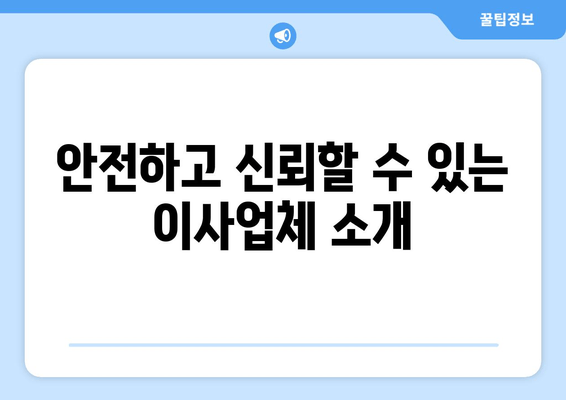 꿀팁정보

안전하고 신뢰할 수 있는 이사업체 소개